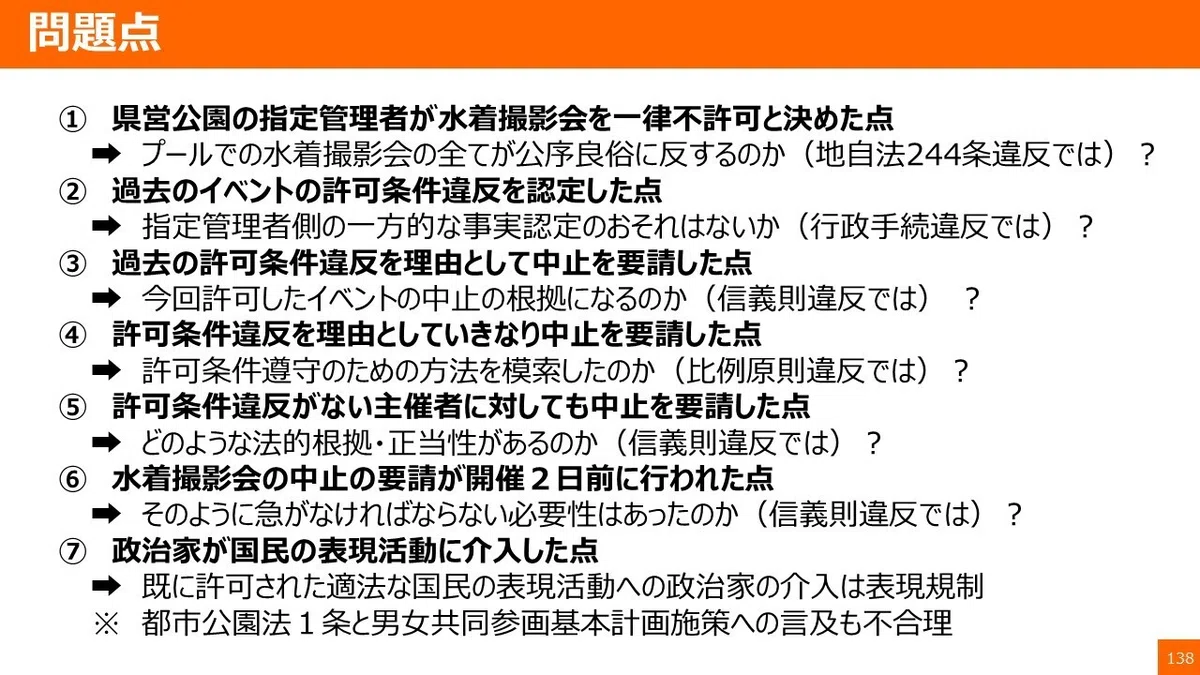 問題点

① 県営公園の指定管理者が水着撮影会を一律不許可と決めた点
➡ プールでの水着撮影会の全てが公序良俗に反するのか（地自法244条違反では）？
② 過去のイベントの許可条件違反を認定した点
➡ 指定管理者側の一方的な事実認定のおそれはないか（行政手続違反では）？
③ 過去の許可条件違反を理由として中止を要請した点
➡ 今回許可したイベントの中止の根拠になるのか（信義則違反では）？
④ 許可条件違反を理由としていきなり中止を要請した点
➡ 許可条件遵守のための方法を模索したのか（比例原則違反では）？
⑤ 許可条件違反がない主催者に対しても中止を要請した点
➡ どのような法的根拠・正当性があるのか（信義則違反では）？
⑥ 水着撮影会の中止の要請が開催2日前に行われた点
➡ そのように急がなければならない必要性はあったのか（信義則違反では）？
⑦ 政治家が国民の表現活動に介入した点
➡ 既に許可された適法な国民の表現活動への政治家の介入は表現規制
※ 都市公園法1条と男女共同参画基本計画施策への言及も不合理

138